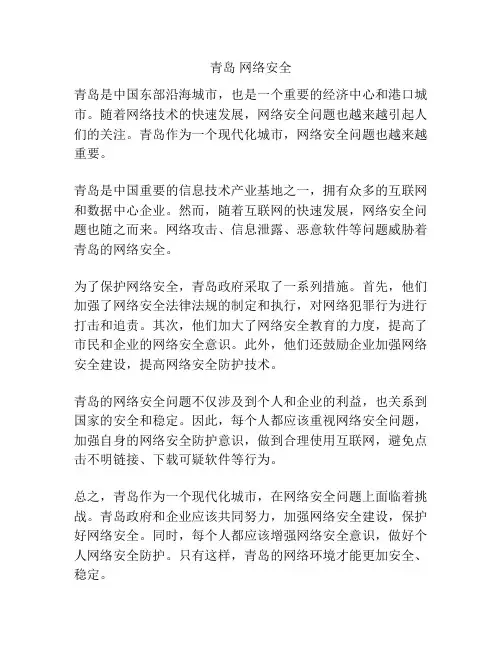 青岛 网络安全

青岛是中国东部沿海城市，也是一个重要的经济中心和港口城市。随着网络技术的快速发展，网络安全问题也越来越引起人们的关注。青岛作为一个现代化城市，网络安全问题也越来越重要。

青岛是中国重要的信息技术产业基地之一，拥有众多的互联网和数据中心企业。然而，随着互联网的快速发展，网络安全问题也随之而来。网络攻击、信息泄露、恶意软件等问题威胁着青岛的网络安全。

为了保护网络安全，青岛政府采取了一系列措施。首先，他们加强了网络安全法律法规的制定和执行，对网络犯罪行为进行打击和追责。其次，他们加大了网络安全教育的力度，提高了市民和企业的网络安全意识。此外，他们还鼓励企业加强网络安全建设，提高网络安全防护技术。

青岛的网络安全问题不仅涉及到个人和企业的利益，也关系到国家的安全和稳定。因此，每个人都应该重视网络安全问题，加强自身的网络安全防护意识，做到合理使用互联网，避免点击不明链接、下载可疑软件等行为。

总之，青岛作为一个现代化城市，在网络安全问题上面临着挑战。青岛政府和企业应该共同努力，加强网络安全建设，保护好网络安全。同时，每个人都应该增强网络安全意识，做好个人网络安全防护。只有这样，青岛的网络环境才能更加安全、稳定。